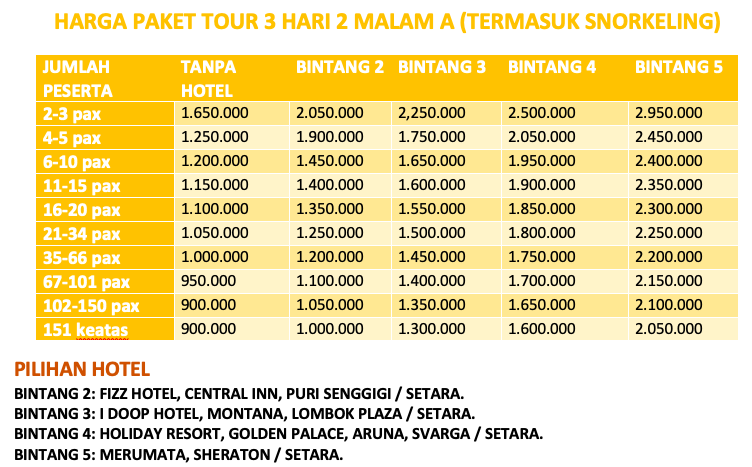 HARGA PAKET TOUR 3 HARI 2 MALAM A (TERMASUK SNORKELING)

| JUMLAH PESERTA | TANPA HOTEL | BINTANG 2 | BINTANG 3 | BINTANG 4 | BINTANG 5 |
|---|---|---|---|---|---|
| 2-3 pax | 1.650.000 | 2.050.000 | 2,250.000 | 2.500.000 | 2.950.000 |
| 4-5 pax | 1.250.000 | 1.900.000 | 1.750.000 | 2.050.000 | 2.450.000 |
| 6-10 pax | 1.200.000 | 1.450.000 | 1.650.000 | 1.950.000 | 2.400.000 |
| 11-15 pax | 1.150.000 | 1.400.000 | 1.600.000 | 1.900.000 | 2.350.000 |
| 16-20 pax | 1.100.000 | 1.350.000 | 1.550.000 | 1.850.000 | 2.300.000 |
| 21-34 pax | 1.050.000 | 1.250.000 | 1.500.000 | 1.800.000 | 2.250.000 |
| 35-66 pax | 1.000.000 | 1.200.000 | 1.450.000 | 1.750.000 | 2.200.000 |
| 67-101 pax | 950.000 | 1.100.000 | 1.400.000 | 1.700.000 | 2.150.000 |
| 102-150 pax | 900.000 | 1.050.000 | 1.350.000 | 1.650.000 | 2.100.000 |
| 151 keatas | 900.000 | 1.000.000 | 1.300.000 | 1.600.000 | 2.050.000 |

PILIHAN HOTEL
BINTANG 2: FIZZ HOTEL, CENTRAL INN, PURI SENGGIGI / SETARA.
BINTANG 3: I DOOP HOTEL, MONTANA, LOMBOK PLAZA / SETARA.
BINTANG 4: HOLIDAY RESORT, GOLDEN PALACE, ARUNA, SVARGA / SETARA.
BINTANG 5: MERUMATA, SHERATON / SETARA.